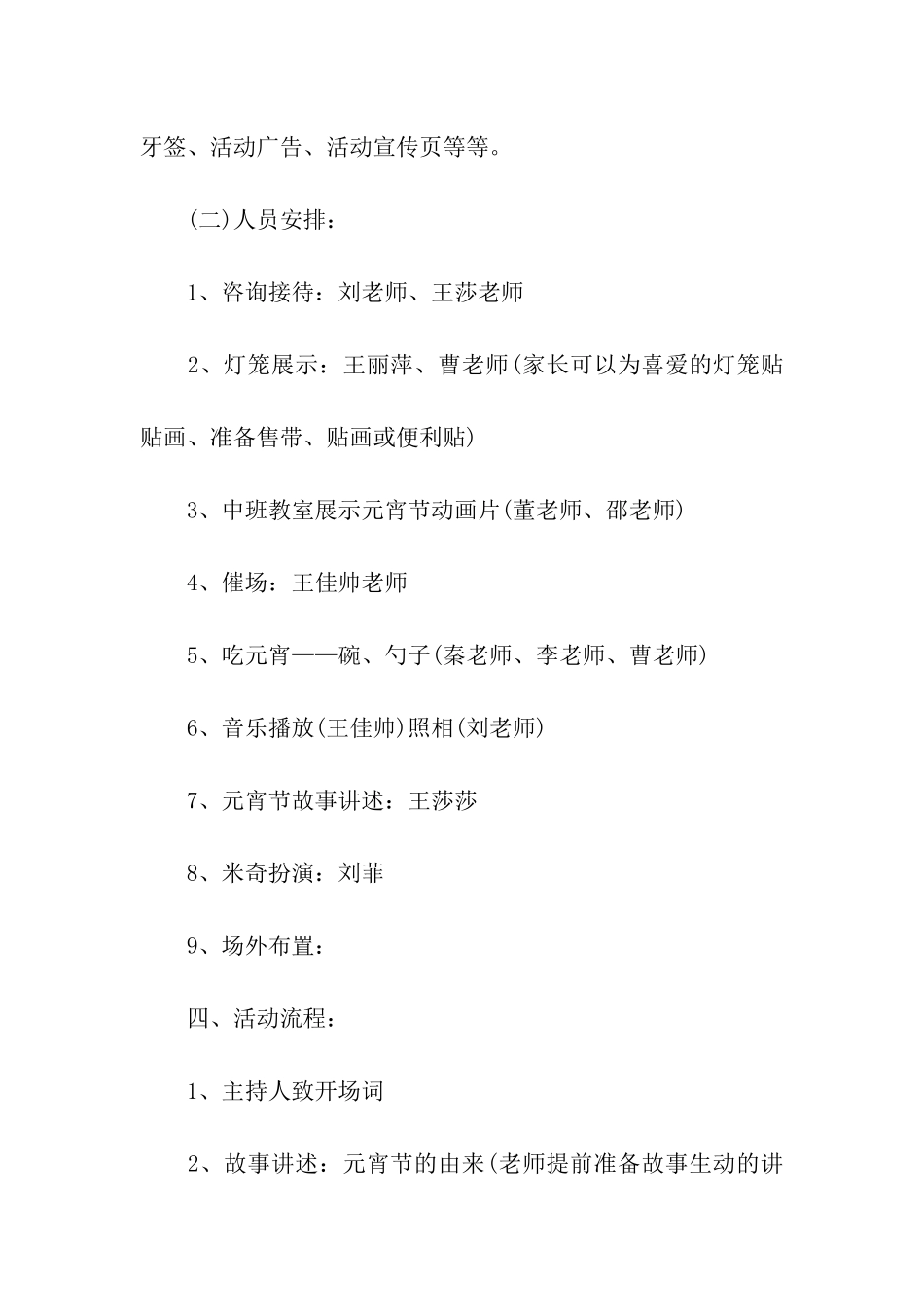 牙签、活动广告、活动宣传页等等。

(二)人员安排：

1、咨询接待：刘老师、王莎老师

2、灯笼展示：王丽萍、曹老师(家长可以为喜爱的灯笼贴贴画、准备售带、贴画或便利贴)

3、中班教室展示元宵节动画片(董老师、邵老师)

4、催场：王佳帅老师

5、吃元宵——碗、勺子(秦老师、李老师、曹老师)

6、音乐播放(王佳帅)照相(刘老师)

7、元宵节故事讲述：王莎莎

8、米奇扮演：刘菲

9、场外布置：

四、活动流程：

1、主持人致开场词

2、故事讲述：元宵节的由来(老师提前准备故事生动的讲